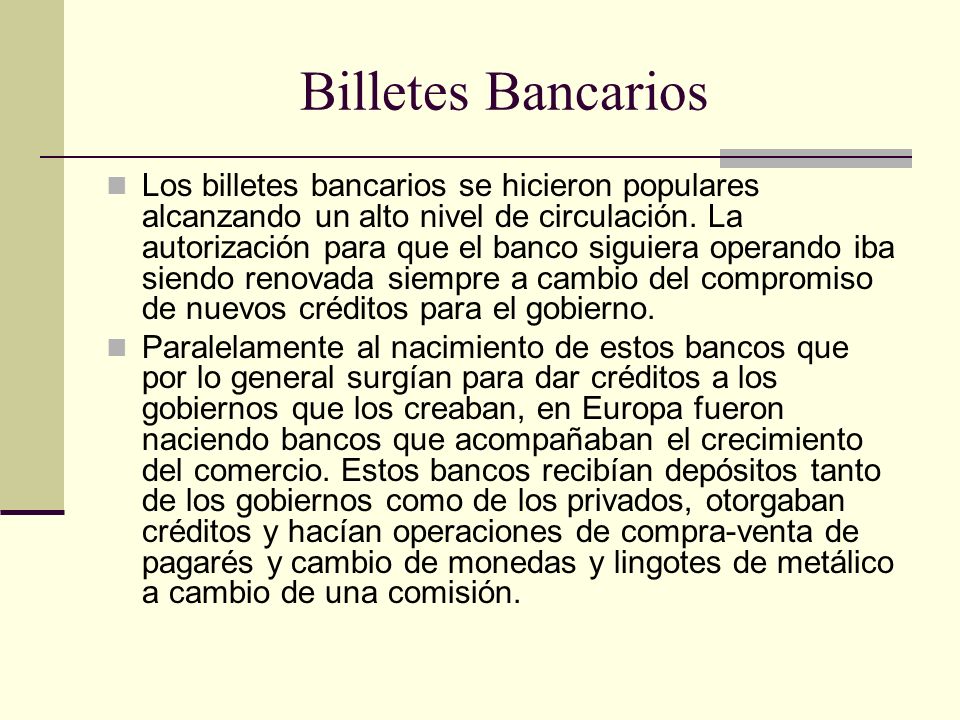 Billetes Bancarios

Los billetes bancarios se hicieron populares alcanzando un alto nivel de circulación. La autorización para que el banco siguiera operando iba siendo renovada siempre a cambio del compromiso de nuevos créditos para el gobierno.

Paralelamente al nacimiento de estos bancos que por lo general surgían para dar créditos a los gobiernos que los creaban, en Europa fueron naciendo bancos que acompañaban el crecimiento del comercio. Estos bancos recibían depósitos tanto de los gobiernos como de los privados, otorgaban créditos y hacían operaciones de compra-venta de pagarés y cambio de monedas y lingotes de metálico a cambio de una comisión.